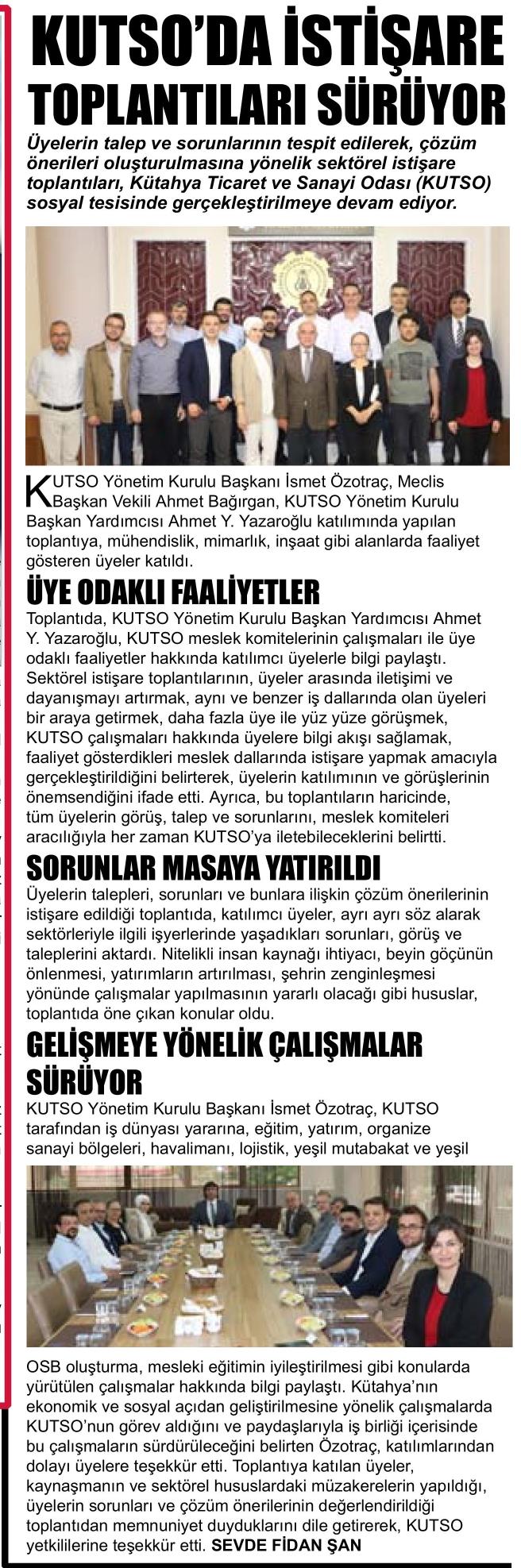 KUTSO'DA İSTİŞARE TOPLANTILARI SÜRÜYOR

Üyelerin talep ve sorunlarının tespit edilerek, çözüm önerileri oluşturulmasına yönelik sektörel istişare toplantıları, Kütahya Ticaret ve Sanayi Odası (KUTSO) sosyal tesisinde gerçekleştirilmeye devam ediyor.

KUTSO Yönetim Kurulu Başkanı İsmet Özotraç, Meclis Başkan Vekili Ahmet Bağırgan, KUTSO Yönetim Kurulu Başkan Yardımcısı Ahmet Y. Yazaroğlu katılımında yapılan toplantıya, mühendislik, mimarlık, inşaat gibi alanlarda faaliyet gösteren üyeler katıldı.

ÜYE ODAKLI FAALİYETLER

Toplantıda, KUTSO Yönetim Kurulu Başkan Yardımcısı Ahmet Y. Yazaroğlu, KUTSO meslek komitelerinin çalışmaları ile üye odaklı faaliyetler hakkında katılımcı üyelerle bilgi paylaştı. Sektörel istişare toplantılarının, üyeler arasında iletişimi ve dayanışmayı artırmak, aynı ve benzer iş dallarında olan üyeleri bir araya getirmek, daha fazla üye ile yüz yüze görüşmek, KUTSO çalışmaları hakkında üyelere bilgi akışı sağlamak, faaliyet gösterdikleri meslek dallarında istişare yapmak amacıyla gerçekleştirildiğini belirterek, üyelerin katılımının ve görüşlerinin önemsendiğini ifade etti. Ayrıca, bu toplantıların haricinde, tüm üyelerin görüş, talep ve sorunlarını, meslek komiteleri aracılığıyla her zaman KUTSO'ya iletebileceklerini belirtti.

SORUNLAR MASAYA YATIRILDI

Üyelerin talepleri, sorunları ve bunlara ilişkin çözüm önerilerinin istişare edildiği toplantıda, katılımcı üyeler, ayrı ayrı söz alarak sektörleriyle ilgili işyerlerinde yaşadıkları sorunları, görüş ve taleplerini aktardı. Nitelikli insan kaynağı ihtiyacı, beyin göçünün önlenmesi, yatırımların artırılması, şehrin zenginleşmesi yönünde çalışmalar yapılmasının yararlı olacağı gibi hususlar, toplantıda öne çıkan konular oldu.

GELİŞMEYE YÖNELİK ÇALIŞMALAR SÜRÜYOR

KUTSO Yönetim Kurulu Başkanı İsmet Özotraç, KUTSO tarafından iş dünyası yararına, eğitim, yatırım, organize sanayi bölgeleri, havalimanı, lojistik, yeşil mutabakat ve yeşil OSB oluşturma, mesleki eğitimin iyileştirilmesi gibi konularda yürütülen çalışmalar hakkında bilgi paylaştı. Kütahya'nın ekonomik ve sosyal açıdan geliştirilmesine yönelik çalışmalarda KUTSO'nun görev aldığını ve paydaşlarıyla iş birliği içerisinde bu çalışmaların sürdürüleceğini belirten Özotraç, katılımlarından dolayı üyelere teşekkür etti. Toplantıya katılan üyeler, kaynaşmanın ve sektörel hususlardaki müzakerelerin yapıldığı, üyelerin sorunları ve çözüm önerilerinin değerlendirildiği toplantıdan memnuniyet duyduklarını dile getirerek, KUTSO yetkililerine teşekkür etti. SEVDE FİDAN ŞAN